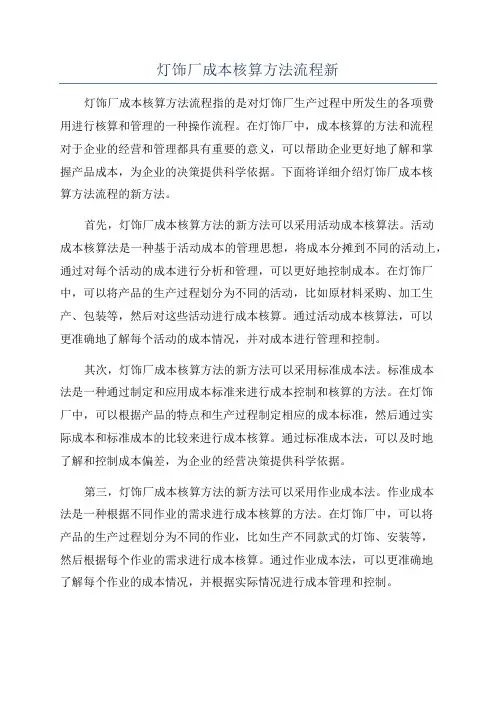 灯饰厂成本核算方法流程新

灯饰厂成本核算方法流程指的是对灯饰厂生产过程中所发生的各项费用进行核算和管理的一种操作流程。在灯饰厂中，成本核算的方法和流程对于企业的经营和管理都具有重要的意义，可以帮助企业更好地了解和掌握产品成本，为企业的决策提供科学依据。下面将详细介绍灯饰厂成本核算方法流程的新方法。

首先，灯饰厂成本核算方法的新方法可以采用活动成本核算法。活动成本核算法是一种基于活动成本的管理思想，将成本分摊到不同的活动上，通过对每个活动的成本进行分析和管理，可以更好地控制成本。在灯饰厂中，可以将产品的生产过程划分为不同的活动，比如原材料采购、加工生产、包装等，然后对这些活动进行成本核算。通过活动成本核算法，可以更准确地了解每个活动的成本情况，并对成本进行管理和控制。

其次，灯饰厂成本核算方法的新方法可以采用标准成本法。标准成本法是一种通过制定和应用成本标准来进行成本控制和核算的方法。在灯饰厂中，可以根据产品的特点和生产过程制定相应的成本标准，然后通过实际成本和标准成本的比较来进行成本核算。通过标准成本法，可以及时地了解和控制成本偏差，为企业的经营决策提供科学依据。

第三，灯饰厂成本核算方法的新方法可以采用作业成本法。作业成本法是一种根据不同作业的需求进行成本核算的方法。在灯饰厂中，可以将产品的生产过程划分为不同的作业，比如生产不同款式的灯饰、安装等，然后根据每个作业的需求进行成本核算。通过作业成本法，可以更准确地了解每个作业的成本情况，并根据实际情况进行成本管理和控制。